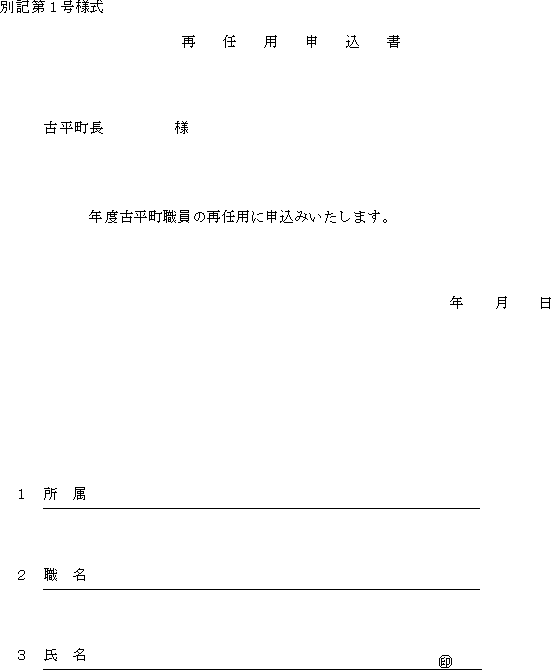 別記第１号様式

再　任　用　申　込　書

古平町長　　　　様

年度古平町職員の再任用に申込みいたします。

年　月　日

１　所　属

２　職　名

３　氏　名　　　　　　　　　　　　　　　㊞